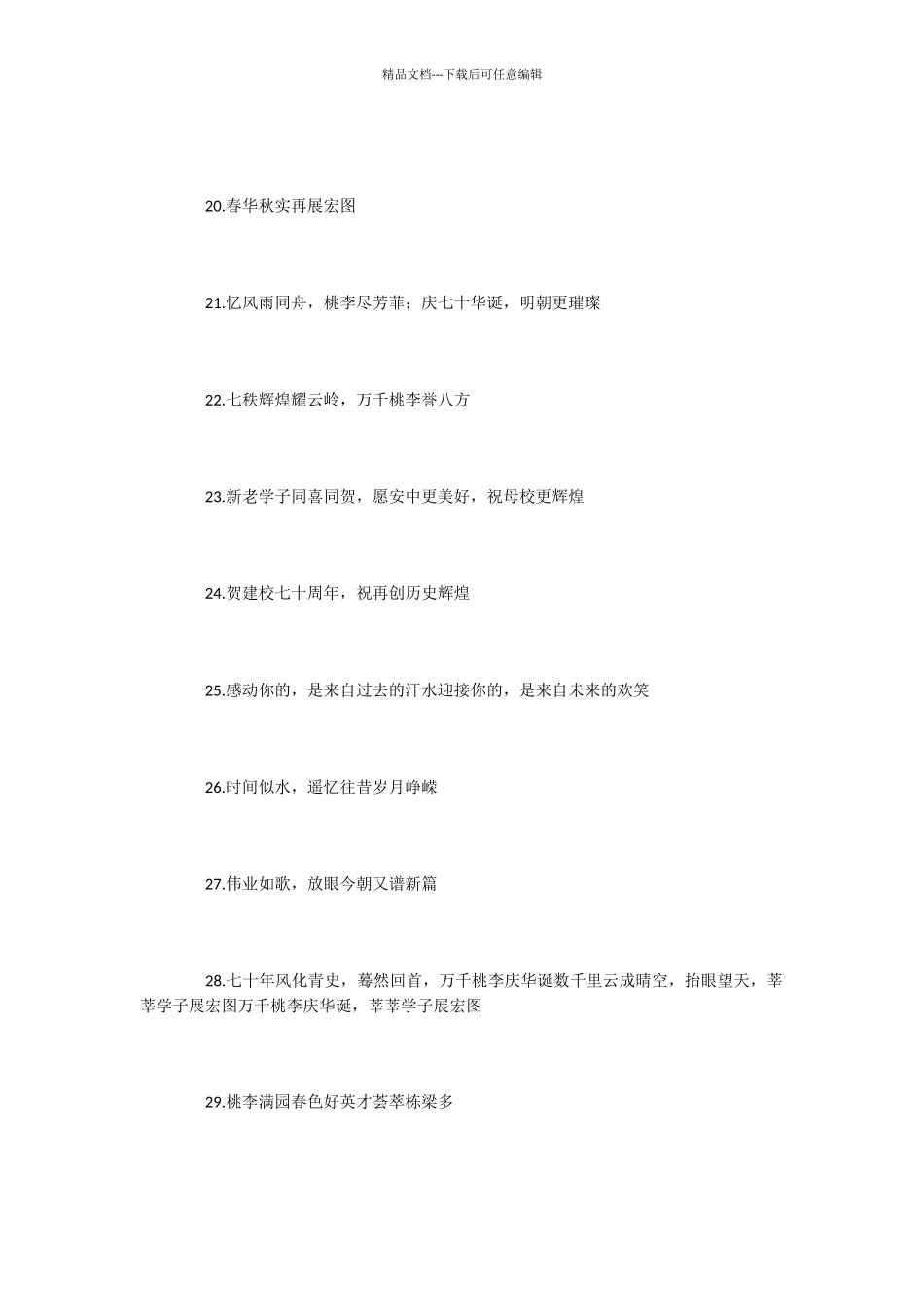 精品文档---下载后可任意编辑

20.春华秋实再展宏图

21.忆风雨同舟，桃李尽芳菲；庆七十华诞，明朝更璀璨

22.七秩辉煌耀云岭，万千桃李誉八方

23.新老学子同喜同贺，愿安中更美好，祝母校更辉煌

24.贺建校七十周年，祝再创历史辉煌

25.感动你的，是来自过去的汗水迎接你的，是来自未来的欢笑

26.时间似水，遥忆往昔岁月峥嵘

27.伟业如歌，放眼今朝又谱新篇

28.七十年风化青史，蓦然回首，万千桃李庆华诞数千里云成晴空，抬眼望天，莘莘学子展宏图万千桃李庆华诞，莘莘学子展宏图

29.桃李满园春色好英才荟萃栋梁多